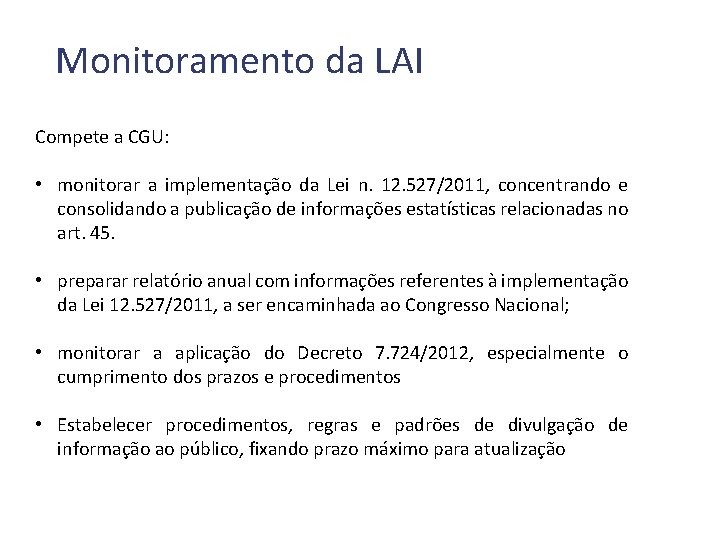 Monitoramento da LAI

Compete a CGU:

• monitorar a implementação da Lei n. 12.527/2011, concentrando e consolidando a publicação de informações estatísticas relacionadas no art. 45.

• preparar relatório anual com informações referentes à implementação da Lei 12.527/2011, a ser encaminhada ao Congresso Nacional;

• monitorar a aplicação do Decreto 7.724/2012, especialmente o cumprimento dos prazos e procedimentos

• Estabelecer procedimentos, regras e padrões de divulgação de informação ao público, fixando prazo máximo para atualização